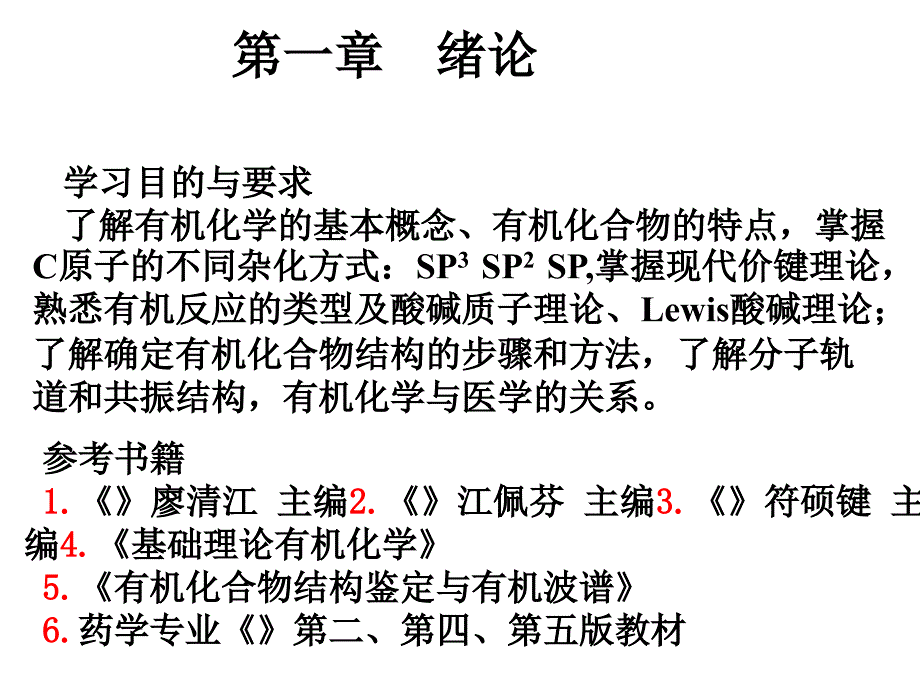 第一章　绪论

学习目的与要求

了解有机化学的基本概念、有机化合物的特点，掌握C原子的不同杂化方式：$SP^3$ $SP^2$ SP,掌握现代价键理论，熟悉有机反应的类型及酸碱质子理论、Lewis酸碱理论；了解确定有机化合物结构的步骤和方法，了解分子轨道和共振结构，有机化学与医学的关系。

参考书籍

1.《》廖清江 主编2.《》江佩芬 主编3.《》符硕键 主编4.《基础理论有机化学》

5.《有机化合物结构鉴定与有机波谱》

6.药学专业《》第二、第四、第五版教材